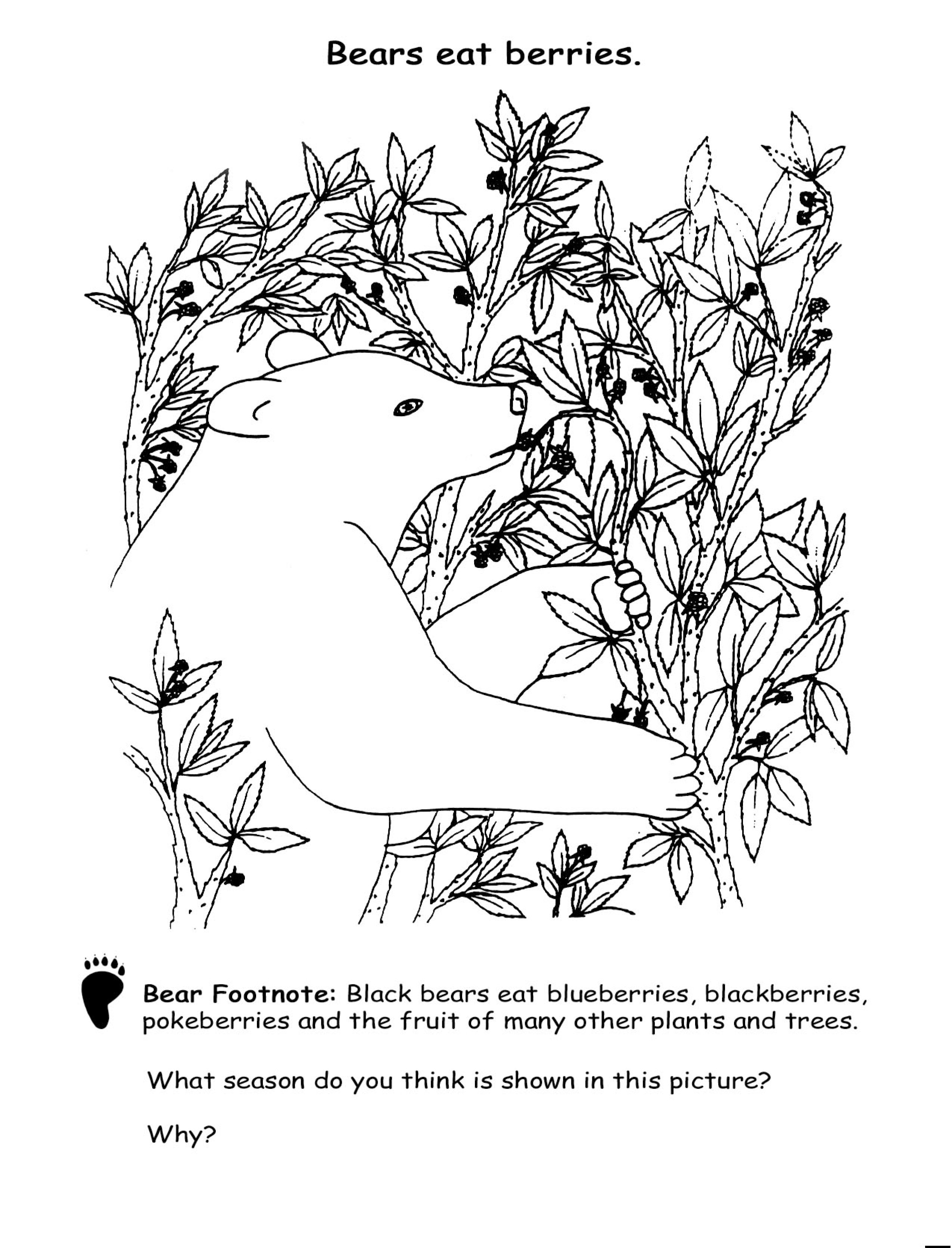 Bears eat berries.

Bear Footnote: Black bears eat blueberries, blackberries, pokeberries and the fruit of many other plants and trees.

What season do you think is shown in this picture?

Why?